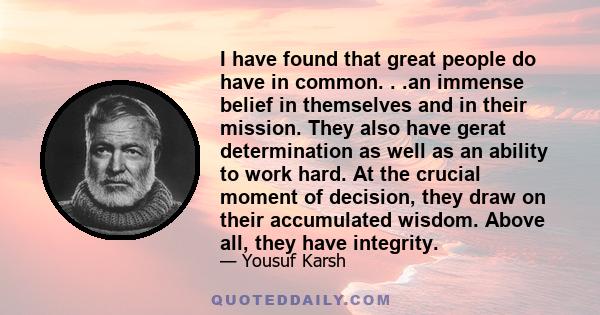 I have found that great people do have in common. . .an immense belief in themselves and in their mission. They also have gerat determination as well as an ability to work hard. At the crucial moment of decision, they draw on their accumulated wisdom. Above all, they have integrity.

— Yousuf Karsh

QUOTEDDAILY.COM